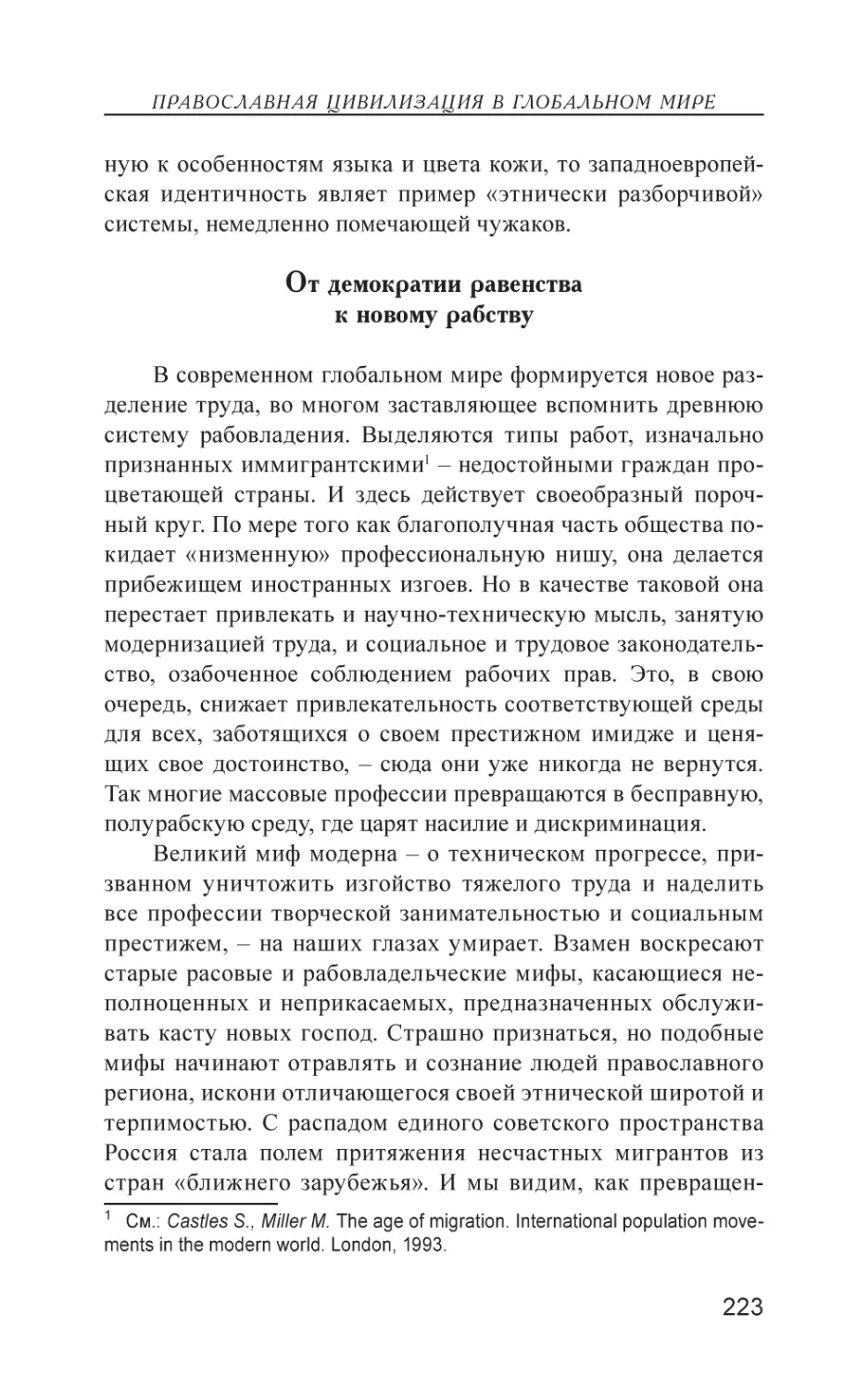 ПРАВОСЛАВНАЯ ЦИВИЛИЗАЦИЯ В ГЛОБАЛЬНОМ МИРЕ

ную к особенностям языка и цвета кожи, то западноевропейская идентичность являет пример «этнически разборчивой» системы, немедленно помечающей чужаков.

От демократии равенства к новому рабству

В современном глобальном мире формируется новое разделение труда, во многом заставляющее вспомнить древнюю систему рабовладения. Выделяются типы работ, изначально признанных иммигрантскими$^1$ – недостойными граждан процветающей страны. И здесь действует своеобразный порочный круг. По мере того как благополучная часть общества покидает «низменную» профессиональную нишу, она делается прибежищем иностранных изгоев. Но в качестве таковой она перестает привлекать и научно-техническую мысль, занятую модернизацией труда, и социальное и трудовое законодательство, озабоченное соблюдением рабочих прав. Это, в свою очередь, снижает привлекательность соответствующей среды для всех, заботящихся о своем престижном имидже и ценящих свое достоинство, – сюда они уже никогда не вернутся. Так многие массовые профессии превращаются в бесправную, полурабскую среду, где царят насилие и дискриминация.

Великий миф модерна – о техническом прогрессе, призванном уничтожить изгойство тяжелого труда и наделить все профессии творческой занимательностью и социальным престижем, – на наших глазах умирает. Взамен воскресают старые расовые и рабовладельческие мифы, касающиеся неполноценных и неприкасаемых, предназначенных обслуживать касту новых господ. Страшно признаться, но подобные мифы начинают отравлять и сознание людей православного региона, искони отличающегося своей этнической широтой и терпимостью. С распадом единого советского пространства Россия стала полем притяжения несчастных мигрантов из стран «ближнего зарубежья». И мы видим, как превращен-

$^1$ См.: Castles S., Miller M. The age of migration. International population movements in the modern world. London, 1993.

223